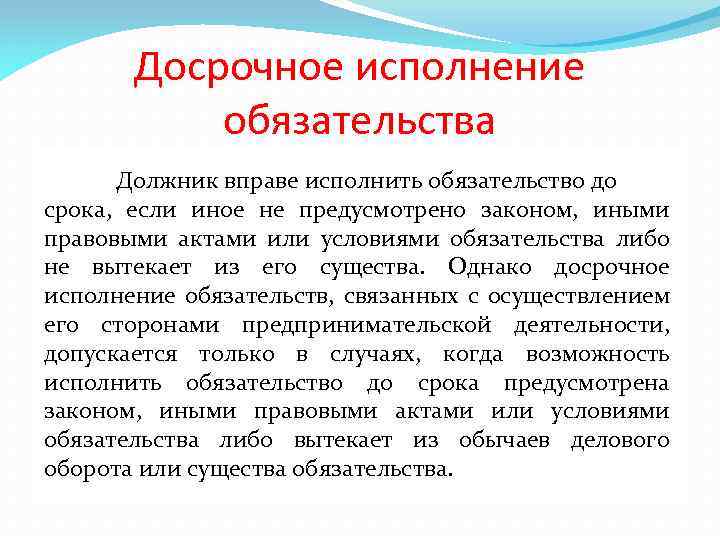 Досрочное исполнение обязательства

Должник вправе исполнить обязательство до срока, если иное не предусмотрено законом, иными правовыми актами или условиями обязательства либо не вытекает из его существа. Однако досрочное исполнение обязательств, связанных с осуществлением его сторонами предпринимательской деятельности, допускается только в случаях, когда возможность исполнить обязательство до срока предусмотрена законом, иными правовыми актами или условиями обязательства либо вытекает из обычаев делового оборота или существа обязательства.